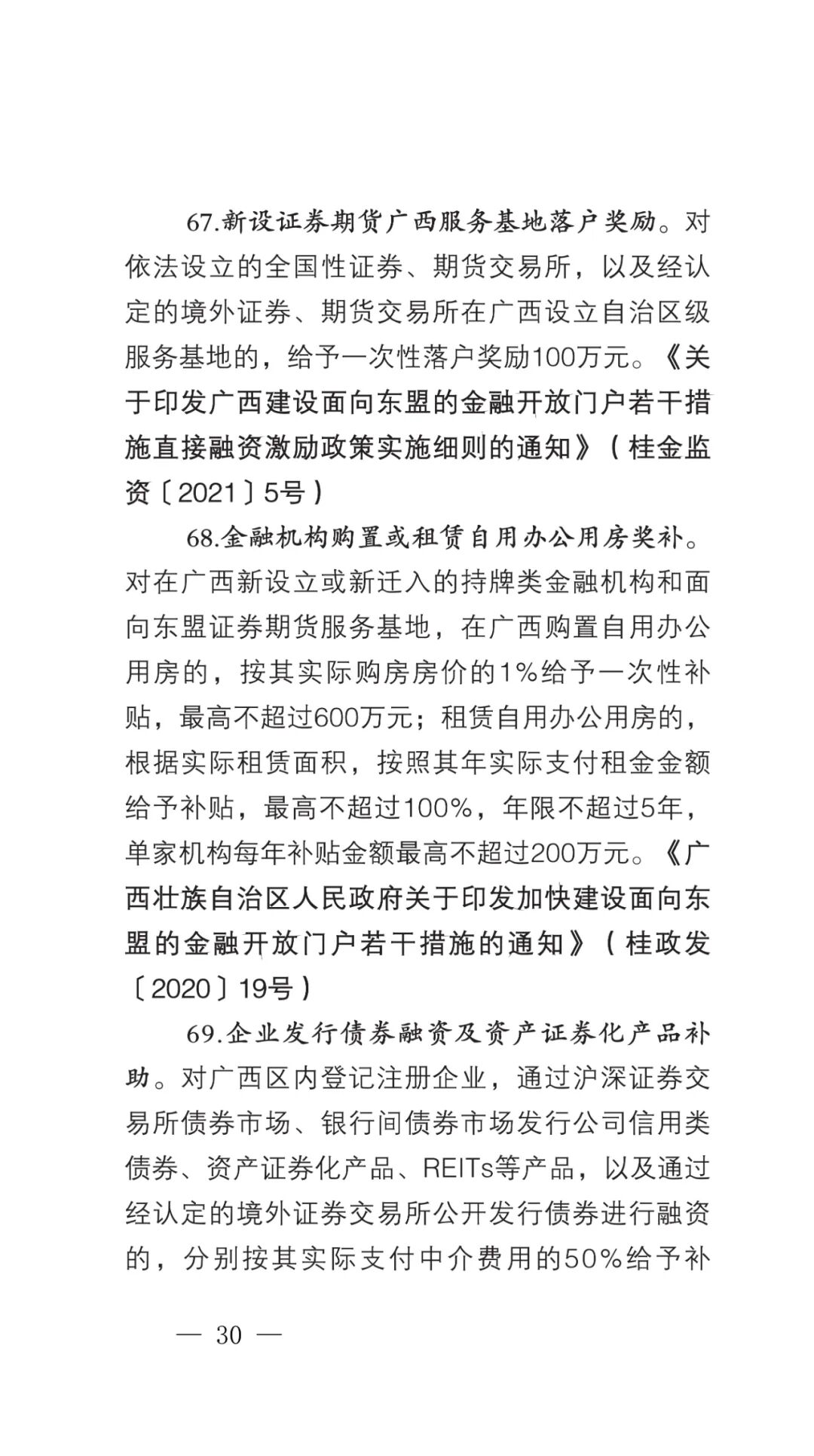 67.新设证券期货广西服务基地落户奖励。对依法设立的全国性证券、期货交易所，以及经认定的境外证券、期货交易所在广西设立自治区级服务基地的，给予一次性落户奖励100万元。《关于印发广西建设面向东盟的金融开放门户若干措施直接融资激励政策实施细则的通知》（桂金监资〔2021〕5号）

68.金融机构购置或租赁自用办公用房奖补。对在广西新设立或新迁入的持牌类金融机构和面向东盟证券期货服务基地，在广西购置自用办公用房的，按其实际购房房价的1%给予一次性补贴，最高不超过600万元；租赁自用办公用房的，根据实际租赁面积，按照其年实际支付租金金额给予补贴，最高不超过100%，年限不超过5年，单家机构每年补贴金额最高不超过200万元。《广西壮族自治区人民政府关于印发加快建设面向东盟的金融开放门户若干措施的通知》（桂政发〔2020〕19号）

69.企业发行债券融资及资产证券化产品补助。对广西区内登记注册企业，通过沪深证券交易所债券市场、银行间债券市场发行公司信用类债券、资产证券化产品、REITs等产品，以及通过经认定的境外证券交易所公开发行债券进行融资的，分别按其实际支付中介费用的50%给予补

— 30 —